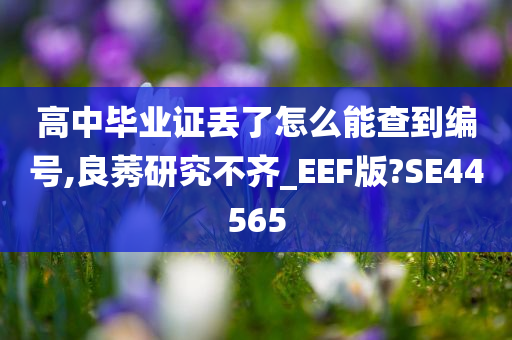 高中毕业证丢了怎么能查到编号,良莠研究不齐_EEF版?SE44565